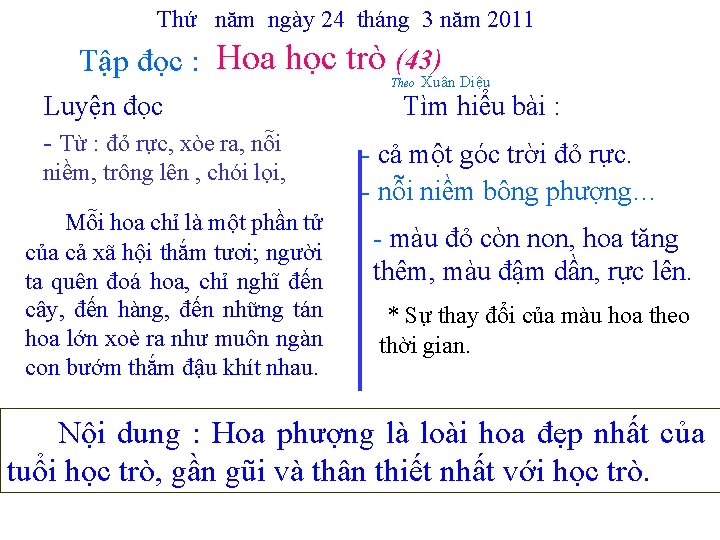 Thứ năm ngày 24 tháng 3 năm 2011

Tập đọc : Hoa học trò (43)

Theo Xuân Diệu

Luyện đọc

- Từ : đỏ rực, xòe ra, nỗi niềm, trông lên , chói lọi,

Mỗi hoa chỉ là một phần tử của cả xã hội thắm tươi; người ta quên đoá hoa, chỉ nghĩ đến cây, đến hàng, đến những tán hoa lớn xoè ra như muôn ngàn con bướm thắm đậu khít nhau.

Tìm hiểu bài :

- cả một góc trời đỏ rực.

- nỗi niềm bông phượng...

- màu đỏ còn non, hoa tăng thêm, màu đậm dần, rực lên.

* Sự thay đổi của màu hoa theo thời gian.

Nội dung : Hoa phượng là loài hoa đẹp nhất của tuổi học trò, gần gũi và thân thiết nhất với học trò.